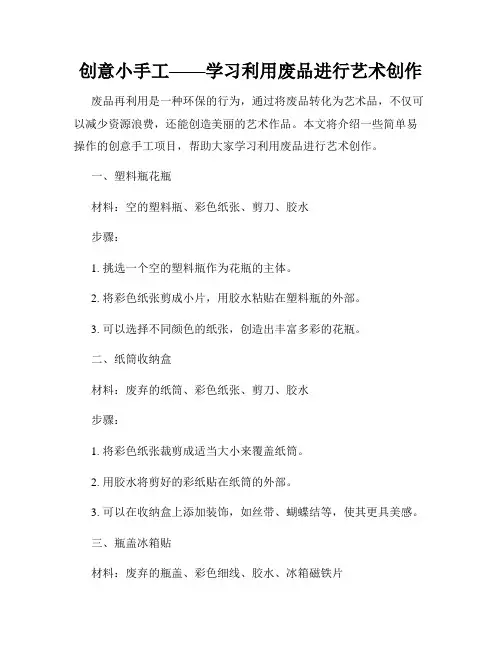 创意小手工——学习利用废品进行艺术创作

废品再利用是一种环保的行为，通过将废品转化为艺术品，不仅可以减少资源浪费，还能创造美丽的艺术作品。本文将介绍一些简单易操作的创意手工项目，帮助大家学习利用废品进行艺术创作。

一、塑料瓶花瓶

材料：空的塑料瓶、彩色纸张、剪刀、胶水

步骤：

1. 挑选一个空的塑料瓶作为花瓶的主体。

2. 将彩色纸张剪成小片，用胶水粘贴在塑料瓶的外部。

3. 可以选择不同颜色的纸张，创造出丰富多彩的花瓶。

二、纸筒收纳盒

材料：废弃的纸筒、彩色纸张、剪刀、胶水

步骤：

1. 将彩色纸张裁剪成适当大小来覆盖纸筒。

2. 用胶水将剪好的彩纸贴在纸筒的外部。

3. 可以在收纳盒上添加装饰，如丝带、蝴蝶结等，使其更具美感。

三、瓶盖冰箱贴

材料：废弃的瓶盖、彩色细线、胶水、冰箱磁铁片